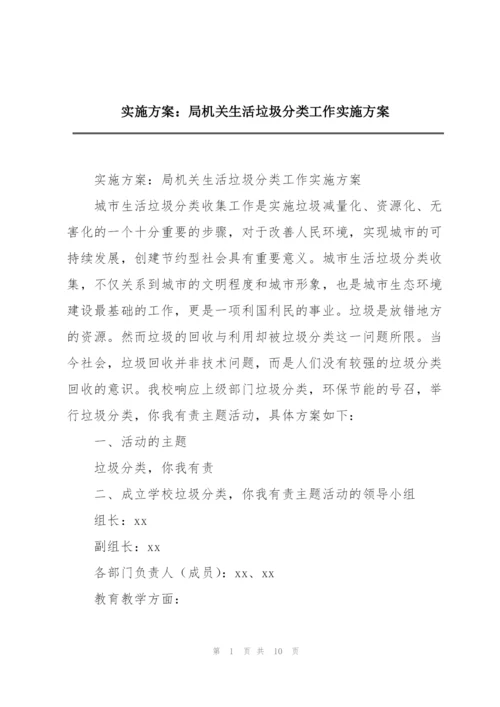 实施方案：局机关生活垃圾分类工作实施方案

实施方案：局机关生活垃圾分类工作实施方案

城市生活垃圾分类收集工作是实施垃圾减量化、资源化、无害化的一个十分重要的步骤，对于改善人民环境，实现城市的可持续发展，创建节约型社会具有重要意义。城市生活垃圾分类收集，不仅关系到城市的文明程度和城市形象，也是城市生态环境建设最基础的工作，更是一项利国利民的事业。垃圾是放错地方的资源。然而垃圾的回收与利用却被垃圾分类这一问题所限。当今社会，垃圾回收并非技术问题，而是人们没有较强的垃圾分类回收的意识。我校响应上级部门垃圾分类，环保节能的号召，举行垃圾分类，你我有责主题活动，具体方案如下：

一、活动的主题

垃圾分类，你我有责

二、成立学校垃圾分类，你我有责主题活动的领导小组

组长：xx

副组长：xx

各部门负责人（成员）：xx、xx

教育教学方面：

第 1 页 共 10 页